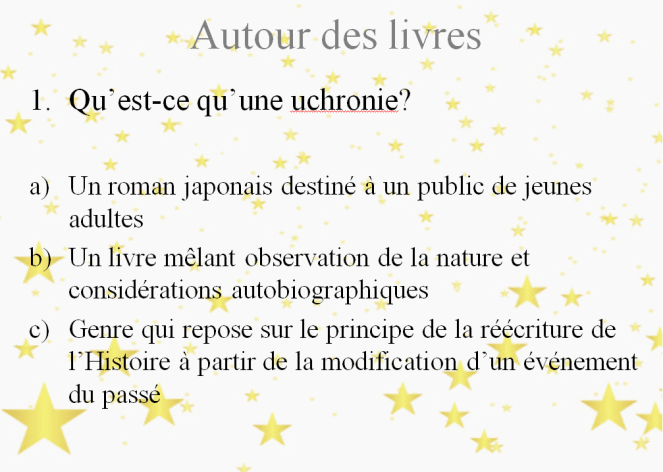 Autour des livres

1. Qu’est-ce qu’une uchronie?

a) Un roman japonais destiné à un public de jeunes adultes

b) Un livre mêlant observation de la nature et considérations autobiographiques

c) Genre qui repose sur le principe de la réécriture de l’Histoire à partir de la modification d’un événement du passé